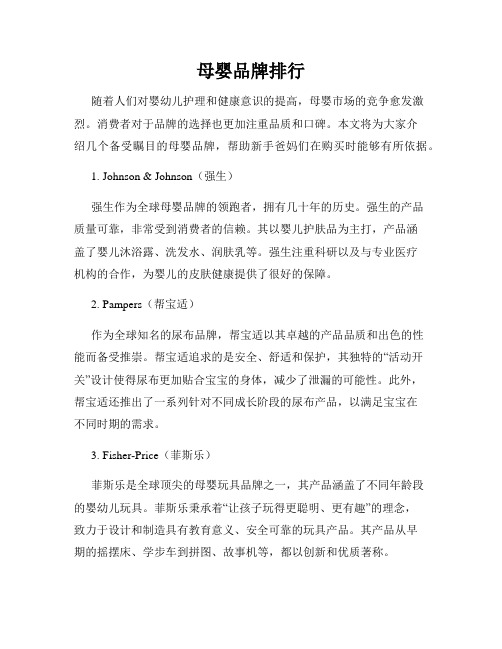 母婴品牌排行

随着人们对婴幼儿护理和健康意识的提高，母婴市场的竞争愈发激烈。消费者对于品牌的选择也更加注重品质和口碑。本文将为大家介绍几个备受瞩目的母婴品牌，帮助新手爸妈们在购买时能够有所依据。

1. Johnson & Johnson（强生）

强生作为全球母婴品牌的领跑者，拥有几十年的历史。强生的产品质量可靠，非常受到消费者的信赖。其以婴儿护肤品为主打，产品涵盖了婴儿沐浴露、洗发水、润肤乳等。强生注重科研以及与专业医疗机构的合作，为婴儿的皮肤健康提供了很好的保障。

2. Pampers（帮宝适）

作为全球知名的尿布品牌，帮宝适以其卓越的产品品质和出色的性能而备受推崇。帮宝适追求的是安全、舒适和保护，其独特的“活动开关”设计使得尿布更加贴合宝宝的身体，减少了泄漏的可能性。此外，帮宝适还推出了一系列针对不同成长阶段的尿布产品，以满足宝宝在不同时期的需求。

3. Fisher-Price（菲斯乐）

菲斯乐是全球顶尖的母婴玩具品牌之一，其产品涵盖了不同年龄段的婴幼儿玩具。菲斯乐秉承着“让孩子玩得更聪明、更有趣”的理念，致力于设计和制造具有教育意义、安全可靠的玩具产品。其产品从早期的摇摆床、学步车到拼图、故事机等，都以创新和优质著称。